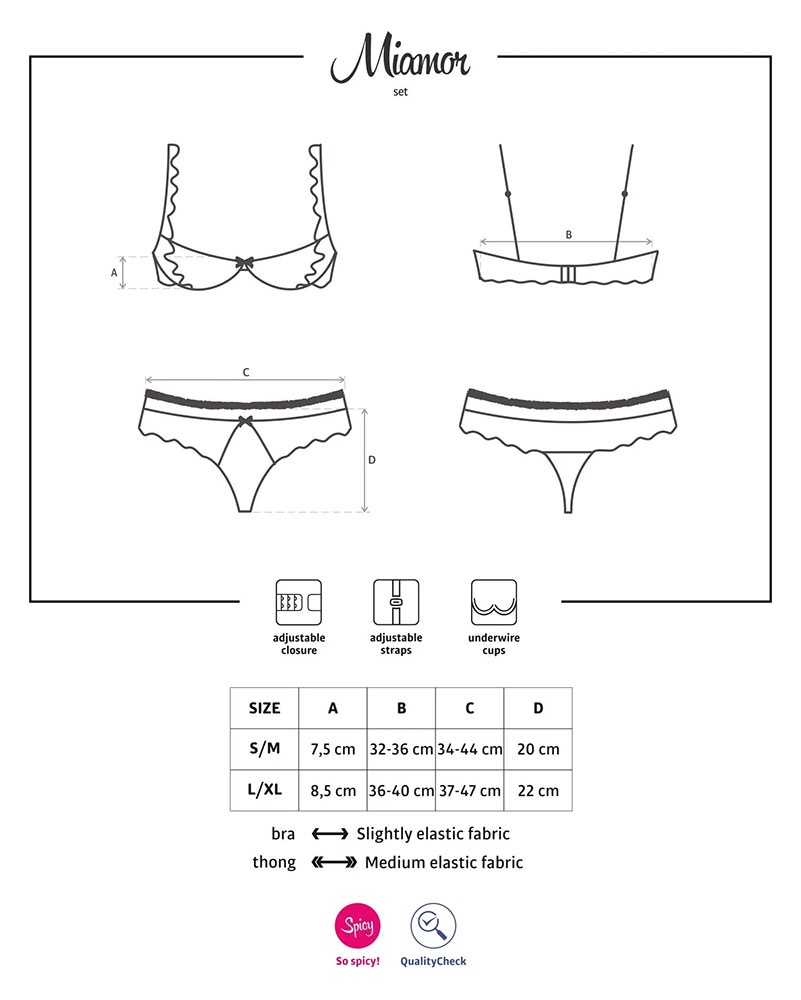 Miamor
set

A

B

C

D

adjustable closure

adjustable straps

underwire cups

| SIZE | A | B | C | D |
|---|---|---|---|---|
| S/M | 7,5 cm | 32-36 cm | 34-44 cm | 20 cm |
| L/XL | 8,5 cm | 36-40 cm | 37-47 cm | 22 cm |

bra ⟷ Slightly elastic fabric
thong ⟷ Medium elastic fabric

Spicy
So spicy!

QualityCheck